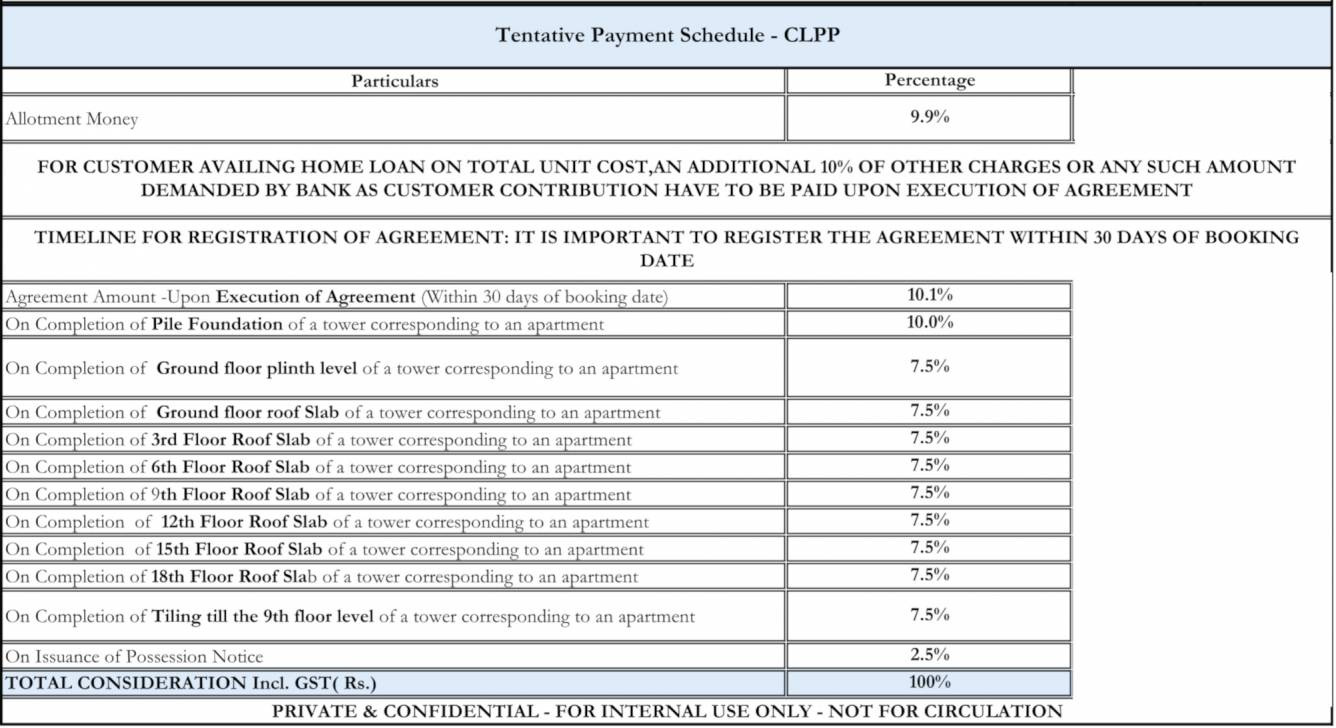 Tentative Payment Schedule - CLPP

| Particulars | Percentage |
|---|---|
| Allotment Money | 9.9% |

FOR CUSTOMER AVAILING HOME LOAN ON TOTAL UNIT COST,AN ADDITIONAL 10% OF OTHER CHARGES OR ANY SUCH AMOUNT DEMANDED BY BANK AS CUSTOMER CONTRIBUTION HAVE TO BE PAID UPON EXECUTION OF AGREEMENT

TIMELINE FOR REGISTRATION OF AGREEMENT: IT IS IMPORTANT TO REGISTER THE AGREEMENT WITHIN 30 DAYS OF BOOKING DATE

| | |
|---|---|
| Agreement Amount -Upon Execution of Agreement (Within 30 days of booking date) | 10.1% |
| On Completion of Pile Foundation of a tower corresponding to an apartment | 10.0% |
| On Completion of Ground floor plinth level of a tower corresponding to an apartment | 7.5% |
| On Completion of Ground floor roof Slab of a tower corresponding to an apartment | 7.5% |
| On Completion of 3rd Floor Roof Slab of a tower corresponding to an apartment | 7.5% |
| On Completion of 6th Floor Roof Slab of a tower corresponding to an apartment | 7.5% |
| On Completion of 9th Floor Roof Slab of a tower corresponding to an apartment | 7.5% |
| On Completion of 12th Floor Roof Slab of a tower corresponding to an apartment | 7.5% |
| On Completion of 15th Floor Roof Slab of a tower corresponding to an apartment | 7.5% |
| On Completion of 18th Floor Roof Slab of a tower corresponding to an apartment | 7.5% |
| On Completion of Tiling till the 9th floor level of a tower corresponding to an apartment | 7.5% |
| On Issuance of Possession Notice | 2.5% |
| TOTAL CONSIDERATION Incl. GST( Rs.) | 100% |

PRIVATE & CONFIDENTIAL - FOR INTERNAL USE ONLY - NOT FOR CIRCULATION